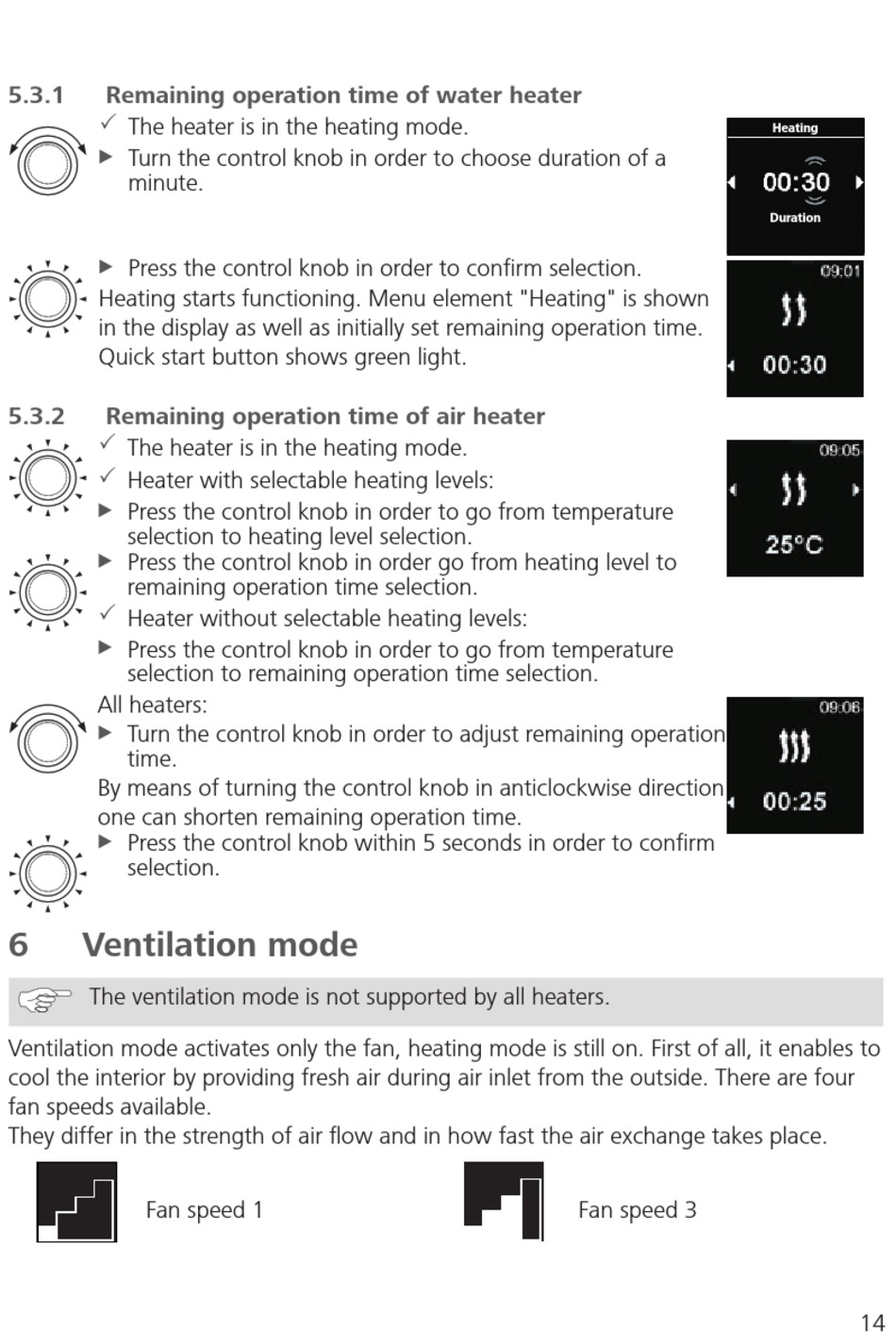 5.3.1 Remaining operation time of water heater

✓ The heater is in the heating mode.

▶ Turn the control knob in order to choose duration of a minute.

Heating

00:30

Duration

▶ Press the control knob in order to confirm selection.

Heating starts functioning. Menu element "Heating" is shown in the display as well as initially set remaining operation time. Quick start button shows green light.

09:01

00:30

5.3.2 Remaining operation time of air heater

✓ The heater is in the heating mode.

✓ Heater with selectable heating levels:

▶ Press the control knob in order to go from temperature selection to heating level selection.

▶ Press the control knob in order go from heating level to remaining operation time selection.

✓ Heater without selectable heating levels:

▶ Press the control knob in order to go from temperature selection to remaining operation time selection.

09:05

25°C

All heaters:

▶ Turn the control knob in order to adjust remaining operation time.

By means of turning the control knob in anticlockwise direction one can shorten remaining operation time.

▶ Press the control knob within 5 seconds in order to confirm selection.

09:06

00:25

6 Ventilation mode

The ventilation mode is not supported by all heaters.

Ventilation mode activates only the fan, heating mode is still on. First of all, it enables to cool the interior by providing fresh air during air inlet from the outside. There are four fan speeds available.

They differ in the strength of air flow and in how fast the air exchange takes place.

Fan speed 1

Fan speed 3

14